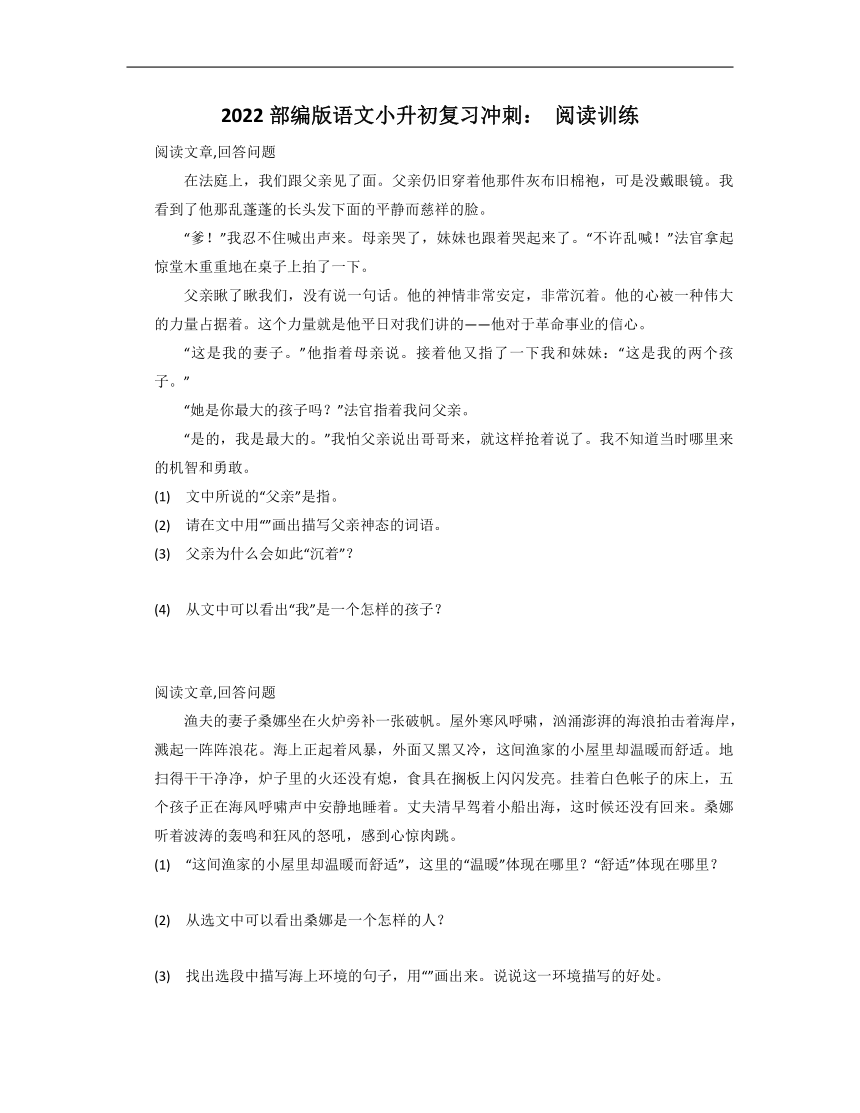 2022 部编版语文小升初复习冲刺： 阅读训练

阅读文章,回答问题

在法庭上，我们跟父亲见了面。父亲仍旧穿着他那件灰布旧棉袍，可是没戴眼镜。我看到了他那乱蓬蓬的长头发下面的平静而慈祥的脸。

“爹！”我忍不住喊出声来。母亲哭了，妹妹也跟着哭起来了。“不许乱喊！”法官拿起惊堂木重重地在桌子上拍了一下。

父亲瞅了瞅我们，没有说一句话。他的神情非常安定，非常沉着。他的心被一种伟大的力量占据着。这个力量就是他平日对我们讲的——他对于革命事业的信心。

“这是我的妻子。”他指着母亲说。接着他又指了一下我和妹妹：“这是我的两个孩子。”

“她是你最大的孩子吗？”法官指着我问父亲。

“是的，我是最大的。”我怕父亲说出哥哥来，就这样抢着说了。我不知道当时哪里来的机智和勇敢。

(1) 文中所说的“父亲”是指。

(2) 请在文中用“”画出描写父亲神态的词语。

(3) 父亲为什么会如此“沉着”？

(4) 从文中可以看出“我”是一个怎样的孩子？

阅读文章,回答问题

渔夫的妻子桑娜坐在火炉旁补一张破帆。屋外寒风呼啸，汹涌澎湃的海浪拍击着海岸，溅起一阵阵浪花。海上正起着风暴，外面又黑又冷，这间渔家的小屋里却温暖而舒适。地扫得干干净净，炉子里的火还没有熄，食具在搁板上闪闪发亮。挂着白色帐子的床上，五个孩子正在海风呼啸声中安静地睡着。丈夫清早驾着小船出海，这时候还没有回来。桑娜听着波涛的轰鸣和狂风的怒吼，感到心惊肉跳。

(1) “这间渔家的小屋里却温暖而舒适”，这里的“温暖”体现在哪里？“舒适”体现在哪里？

(2) 从选文中可以看出桑娜是一个怎样的人？

(3) 找出选段中描写海上环境的句子，用“”画出来。说说这一环境描写的好处。